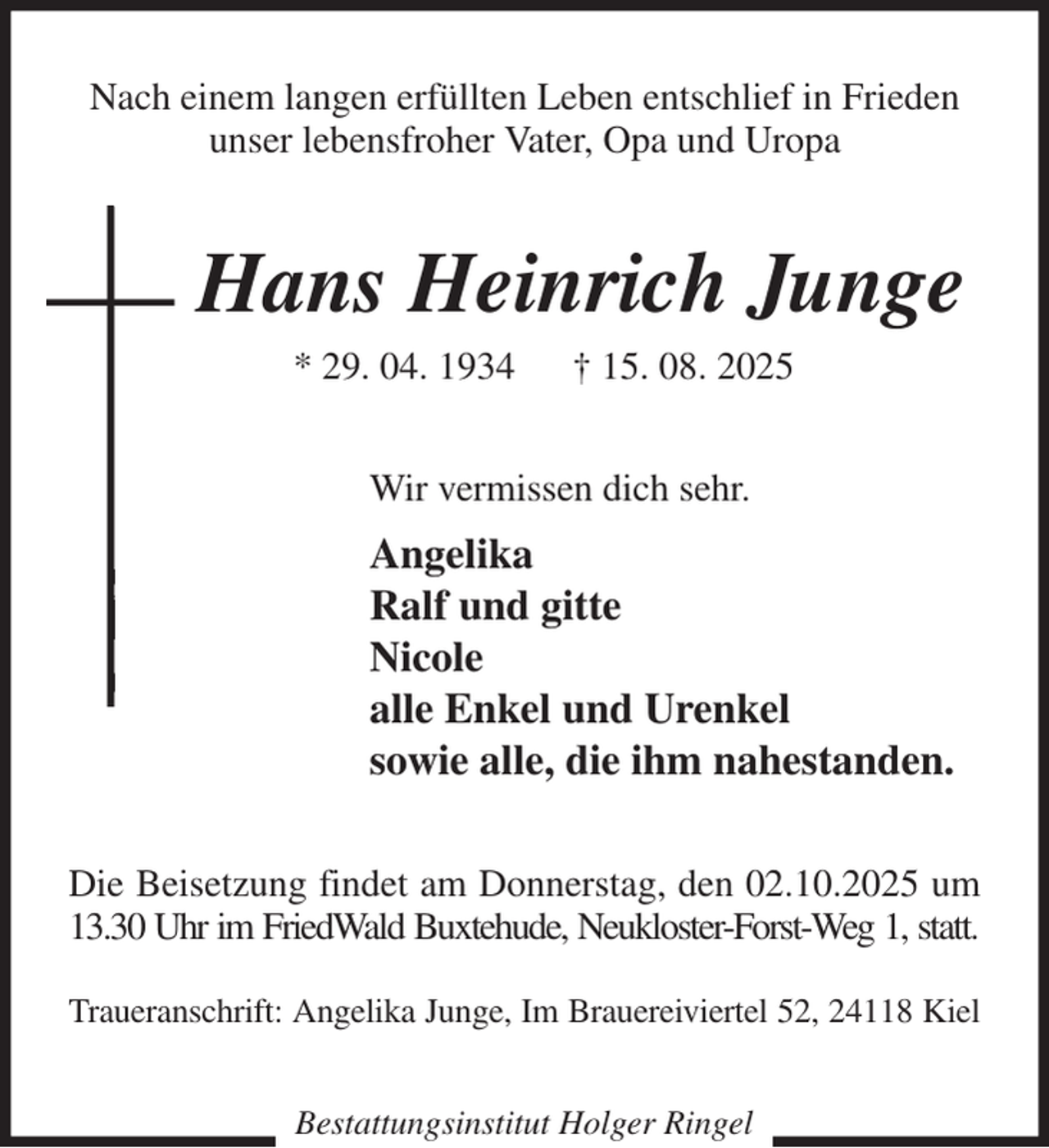 Nach einem langen erfüllten Leben entschlief in Frieden
unser lebensfroher Vater, Opa und Uropa

Hans Heinrich Junge

* 29. 04. 1934 † 15. 08. 2025

Wir vermissen dich sehr.

Angelika
Ralf und gitte
Nicole
alle Enkel und Urenkel
sowie alle, die ihm nahestanden.

Die Beisetzung findet am Donnerstag, den 02.10.2025 um 13.30 Uhr im FriedWald Buxtehude, Neukloster-Forst-Weg 1, statt.

Traueranschrift: Angelika Junge, Im Brauereiviertel 52, 24118 Kiel

Bestattungsinstitut Holger Ringel